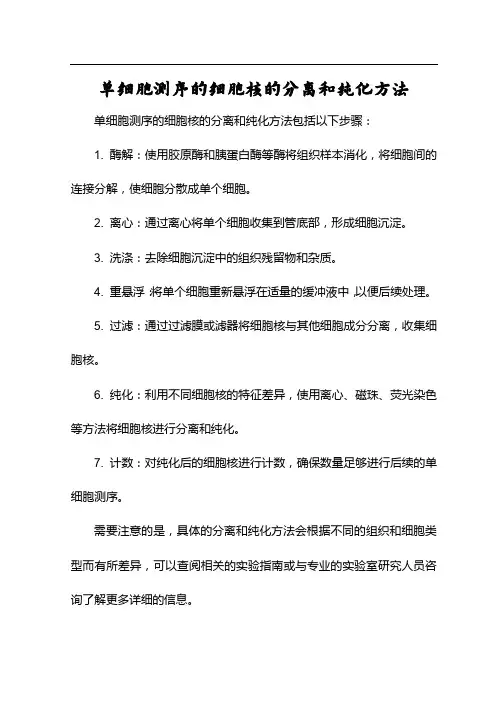 单细胞测序的细胞核的分离和纯化方法

单细胞测序的细胞核的分离和纯化方法包括以下步骤：

1. 酶解：使用胶原酶和胰蛋白酶等酶将组织样本消化，将细胞间的连接分解，使细胞分散成单个细胞。

2. 离心：通过离心将单个细胞收集到管底部，形成细胞沉淀。

3. 洗涤：去除细胞沉淀中的组织残留物和杂质。

4. 重悬浮 将单个细胞重新悬浮在适量的缓冲液中 以便后续处理。

5. 过滤：通过过滤膜或滤器将细胞核与其他细胞成分分离，收集细胞核。

6. 纯化：利用不同细胞核的特征差异，使用离心、磁珠、荧光染色等方法将细胞核进行分离和纯化。

7. 计数：对纯化后的细胞核进行计数，确保数量足够进行后续的单细胞测序。

需要注意的是，具体的分离和纯化方法会根据不同的组织和细胞类型而有所差异，可以查阅相关的实验指南或与专业的实验室研究人员咨询了解更多详细的信息。